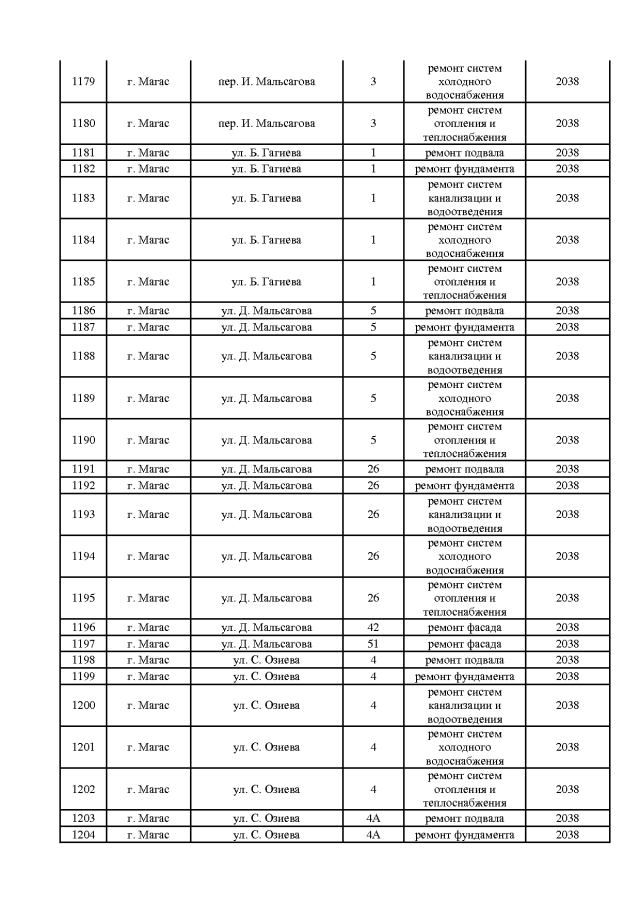 | 1179 | г. Магас | пер. И. Мальсагова | 3 | ремонт систем холодного водоснабжения | 2038 |
|---|---|---|---|---|---|
| 1180 | г. Магас | пер. И. Мальсагова | 3 | ремонт систем отопления и теплоснабжения | 2038 |
| 1181 | г. Магас | ул. Б. Гагиева | 1 | ремонт подвала | 2038 |
| 1182 | г. Магас | ул. Б. Гагиева | 1 | ремонт фундамента | 2038 |
| 1183 | г. Магас | ул. Б. Гагиева | 1 | ремонт систем канализации и водоотведения | 2038 |
| 1184 | г. Магас | ул. Б. Гагиева | 1 | ремонт систем холодного водоснабжения | 2038 |
| 1185 | г. Магас | ул. Б. Гагиева | 1 | ремонт систем отопления и теплоснабжения | 2038 |
| 1186 | г. Магас | ул. Д. Мальсагова | 5 | ремонт подвала | 2038 |
| 1187 | г. Магас | ул. Д. Мальсагова | 5 | ремонт фундамента | 2038 |
| 1188 | г. Магас | ул. Д. Мальсагова | 5 | ремонт систем канализации и водоотведения | 2038 |
| 1189 | г. Магас | ул. Д. Мальсагова | 5 | ремонт систем холодного водоснабжения | 2038 |
| 1190 | г. Магас | ул. Д. Мальсагова | 5 | ремонт систем отопления и теплоснабжения | 2038 |
| 1191 | г. Магас | ул. Д. Мальсагова | 26 | ремонт подвала | 2038 |
| 1192 | г. Магас | ул. Д. Мальсагова | 26 | ремонт фундамента | 2038 |
| 1193 | г. Магас | ул. Д. Мальсагова | 26 | ремонт систем канализации и водоотведения | 2038 |
| 1194 | г. Магас | ул. Д. Мальсагова | 26 | ремонт систем холодного водоснабжения | 2038 |
| 1195 | г. Магас | ул. Д. Мальсагова | 26 | ремонт систем отопления и теплоснабжения | 2038 |
| 1196 | г. Магас | ул. Д. Мальсагова | 42 | ремонт фасада | 2038 |
| 1197 | г. Магас | ул. Д. Мальсагова | 51 | ремонт фасада | 2038 |
| 1198 | г. Магас | ул. С. Озиева | 4 | ремонт подвала | 2038 |
| 1199 | г. Магас | ул. С. Озиева | 4 | ремонт фундамента | 2038 |
| 1200 | г. Магас | ул. С. Озиева | 4 | ремонт систем канализации и водоотведения | 2038 |
| 1201 | г. Магас | ул. С. Озиева | 4 | ремонт систем холодного водоснабжения | 2038 |
| 1202 | г. Магас | ул. С. Озиева | 4 | ремонт систем отопления и теплоснабжения | 2038 |
| 1203 | г. Магас | ул. С. Озиева | 4А | ремонт подвала | 2038 |
| 1204 | г. Магас | ул. С. Озиева | 4А | ремонт фундамента | 2038 |